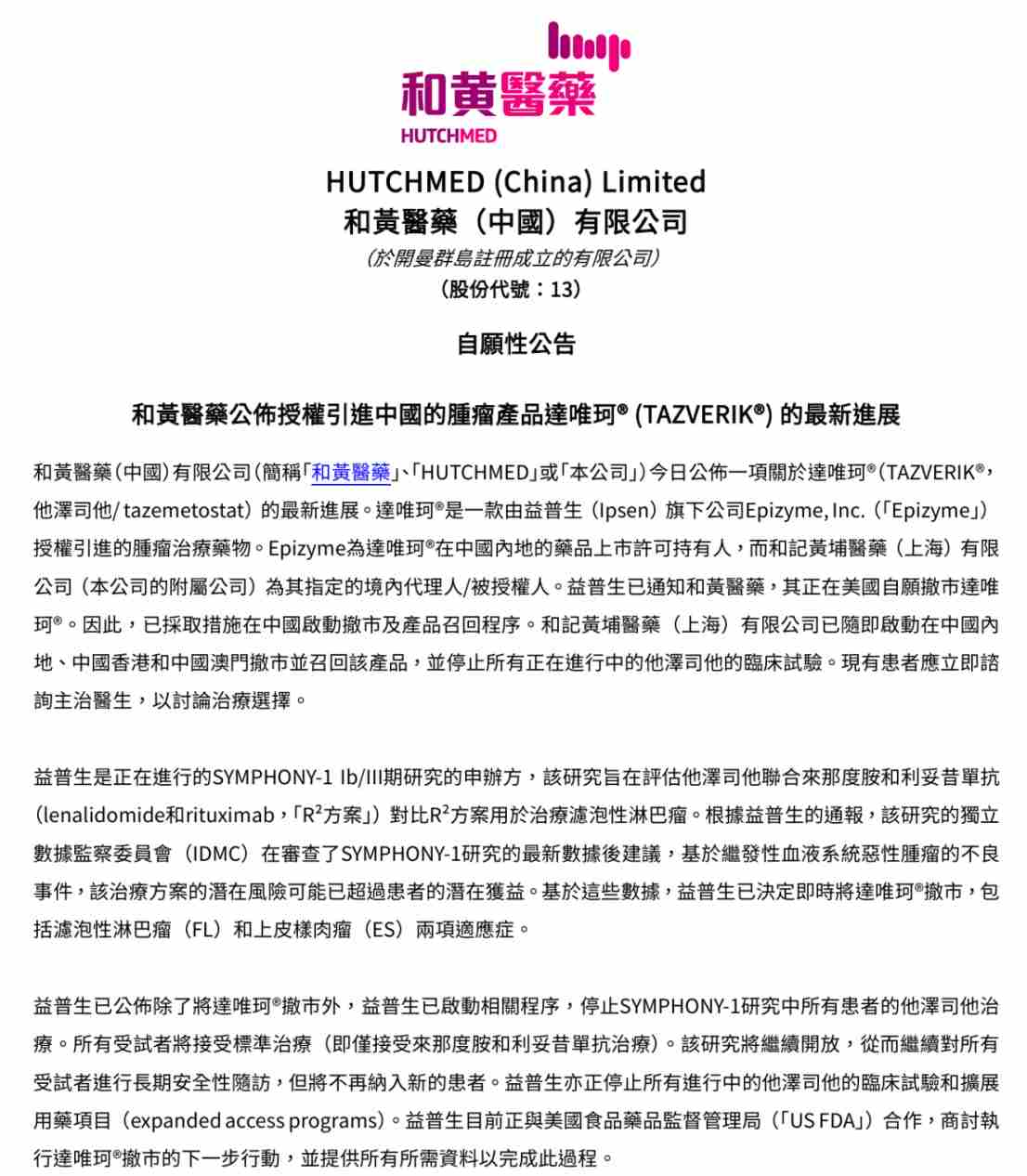 和黃醫藥
HUTCHMED

HUTCHMED (China) Limited
和黃醫藥（中國）有限公司
（於開曼群島註冊成立的有限公司）
（股份代號：13）

自願性公告

和黃醫藥公佈授權引進中國的腫瘤產品達唯珂® (TAZVERIK®) 的最新進展

和黃醫藥（中國）有限公司（簡稱「和黃醫藥」、「HUTCHMED」或「本公司」）今日公佈一項關於達唯珂®（TAZVERIK®，他澤司他/ tazemetostat）的最新進展。達唯珂®是一款由益普生（Ipsen）旗下公司Epizyme, Inc.（「Epizyme」）授權引進的腫瘤治療藥物。Epizyme為達唯珂®在中國內地的藥品上市許可持有人，而和記黃埔醫藥（上海）有限公司（本公司的附屬公司）為其指定的境內代理人/被授權人。益普生已通知和黃醫藥，其正在美國自願撤市達唯珂®。因此，已採取措施在中國啟動撤市及產品召回程序。和記黃埔醫藥（上海）有限公司已隨即啟動在中國內地、中國香港和中國澳門撤市並召回該產品，並停止所有正在進行中的他澤司他的臨床試驗。現有患者應立即諮詢主治醫生，以討論治療選擇。

益普生是正在進行的SYMPHONY-1 Ib/III期研究的申辦方，該研究旨在評估他澤司他聯合來那度胺和利妥昔單抗（lenalidomide和rituximab，「R²方案」）對比R²方案用於治療濾泡性淋巴瘤。根據益普生的通報，該研究的獨立數據監察委員會（IDMC）在審查了SYMPHONY-1研究的最新數據後建議，基於繼發性血液系統惡性腫瘤的不良事件，該治療方案的潛在風險可能已超過患者的潛在獲益。基於這些數據，益普生已決定即時將達唯珂®撤市，包括濾泡性淋巴瘤（FL）和上皮樣肉瘤（ES）兩項適應症。

益普生已公佈除了將達唯珂®撤市外，益普生已啟動相關程序，停止SYMPHONY-1研究中所有患者的他澤司他治療。所有受試者將接受標準治療（即僅接受來那度胺和利妥昔單抗治療）。該研究將繼續開放，從而繼續對所有受試者進行長期安全性隨訪，但將不再納入新的患者。益普生亦正停止所有進行中的他澤司他的臨床試驗和擴展用藥項目（expanded access programs）。益普生目前正與美國食品藥品監督管理局（「US FDA」）合作，商討執行達唯珂®撤市的下一步行動，並提供所有所需資料以完成此過程。